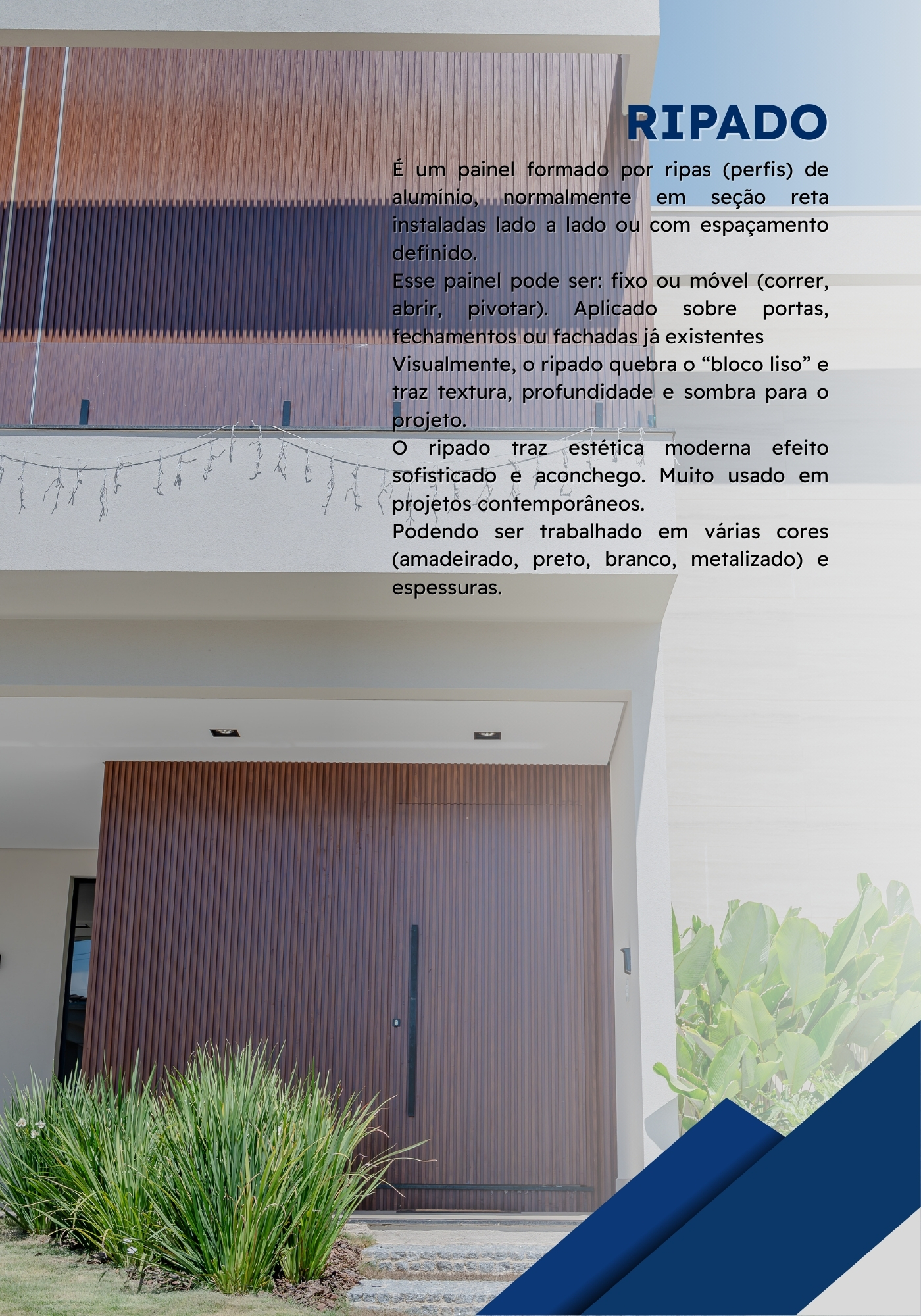 RIPADO

É um painel formado por ripas (perfis) de alumínio, normalmente em seção reta instaladas lado a lado ou com espaçamento definido.

Esse painel pode ser: fixo ou móvel (correr, abrir, pivotar). Aplicado sobre portas, fechamentos ou fachadas já existentes

Visualmente, o ripado quebra o "bloco liso" e traz textura, profundidade e sombra para o projeto.

O ripado traz estética moderna efeito sofisticado e aconchego. Muito usado em projetos contemporâneos.

Podendo ser trabalhado em várias cores (amadeirado, preto, branco, metalizado) e espessuras.